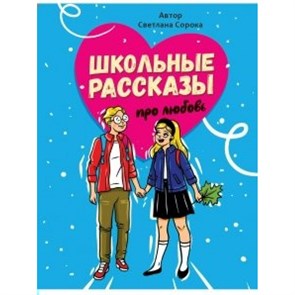 Автор
Светлана Сорока

ШКОЛЬНЫЕ РАССКАЗЫ

про любовь